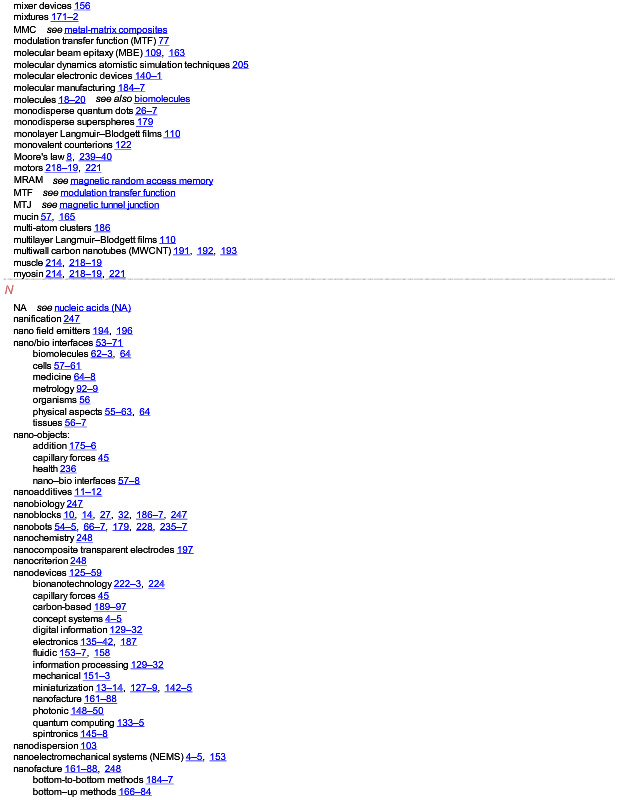 mixer devices 156
mixtures 171–2
MMC see metal-matrix composites
modulation transfer function (MTF) 77
molecular beam epitaxy (MBE) 109, 163
molecular dynamics atomistic simulation techniques 205
molecular electronic devices 140–1
molecular manufacturing 184–7
molecules 18–20 see also biomolecules
monodisperse quantum dots 26–7
monodisperse superspheres 179
monolayer Langmuir–Blodgett films 110
monovalent counterions 122
Moore's law 8, 239–40
motors 218–19, 221
MRAM see magnetic random access memory
MTF see modulation transfer function
MTJ see magnetic tunnel junction
mucin 57, 165
multi-atom clusters 186
multilayer Langmuir–Blodgett films 110
multiwall carbon nanotubes (MWCNT) 191, 192, 193
muscle 214, 218–19
myosin 214, 218–19, 221

N

NA see nucleic acids (NA)
nanification 247
nano field emitters 194, 196
nano/bio interfaces 53–71
biomolecules 62–3, 64
cells 57–61
medicine 64–8
metrology 92–9
organisms 56
physical aspects 55–63, 64
tissues 56–7
nano-objects:
addition 175–6
capillary forces 45
health 236
nano–bio interfaces 57–8
nanoadditives 11–12
nanobiology 247
nanoblocks 10, 14, 27, 32, 186–7, 247
nanobots 54–5, 66–7, 179, 228, 235–7
nanochemistry 248
nanocomposite transparent electrodes 197
nanocriterion 248
nanodevices 125–59
bionanotechnology 222–3, 224
capillary forces 45
carbon-based 189–97
concept systems 4–5
digital information 129–32
electronics 135–42, 187
fluidic 153–7, 158
information processing 129–32
mechanical 151–3
miniaturization 13–14, 127–9, 142–5
nanofacture 161–88
photonic 148–50
quantum computing 133–5
spintronics 145–8
nanodispersion 103
nanoelectromechanical systems (NEMS) 4–5, 153
nanofacture 161–88, 248
bottom-to-bottom methods 184–7
bottom–up methods 166–84